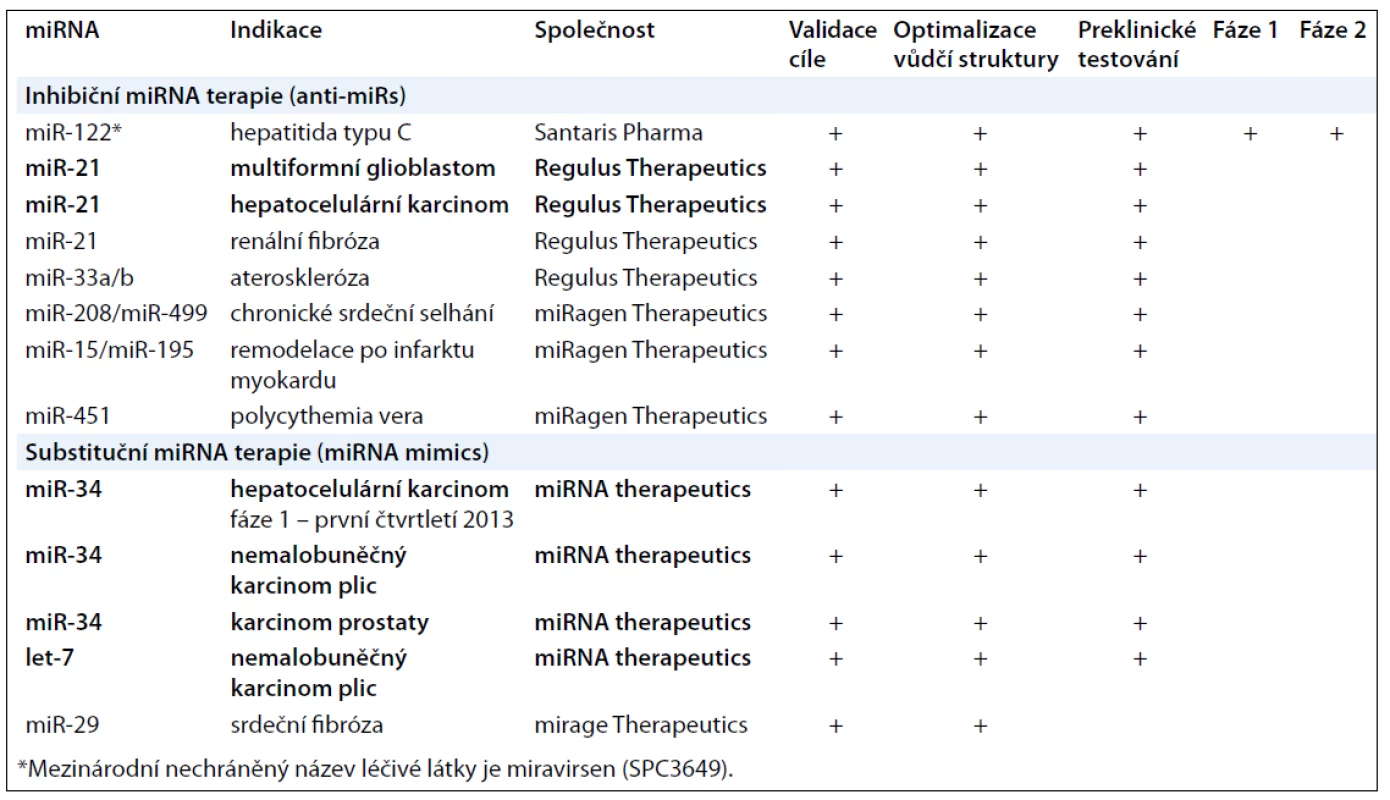 | miRNA | Indikace | Společnost | Validace cíle | Optimalizace vůdčí struktury | Preklinické testování | Fáze 1 | Fáze 2 |
|---|---|---|---|---|---|---|---|
| Inhibiční miRNA terapie (anti-miRs) | | | | | | | |
| miR-122* | hepatitida typu C | Santaris Pharma | + | + | + | + | + |
| miR-21 | multiformní glioblastom | Regulus Therapeutics | + | + | + | | |
| miR-21 | hepatocelulární karcinom | Regulus Therapeutics | + | + | + | | |
| miR-21 | renální fibróza | Regulus Therapeutics | + | + | + | | |
| miR-33a/b | ateroskleróza | Regulus Therapeutics | + | + | + | | |
| miR-208/miR-499 | chronické srdeční selhání | miRagen Therapeutics | + | + | + | | |
| miR-15/miR-195 | remodelace po infarktu myokardu | miRagen Therapeutics | + | + | + | | |
| miR-451 | polycythemia vera | miRagen Therapeutics | + | + | + | | |
| Substituční miRNA terapie (miRNA mimics) | | | | | | | |
| miR-34 | hepatocelulární karcinom fáze 1 – první čtvrtletí 2013 | miRNA therapeutics | + | + | + | | |
| miR-34 | nemalobuněčný karcinom plic | miRNA therapeutics | + | + | + | | |
| miR-34 | karcinom prostaty | miRNA therapeutics | + | + | + | | |
| let-7 | nemalobuněčný karcinom plic | miRNA therapeutics | + | + | + | | |
| miR-29 | srdeční fibróza | mirage Therapeutics | + | + | | | |

*Mezinárodní nechráněný název léčivé látky je miravirsen (SPC3649).